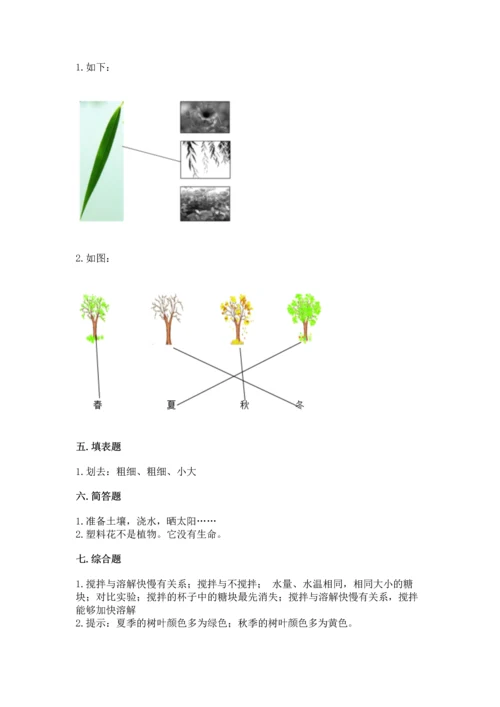 1. 如下：

2. 如图：

春　　夏　　秋　　冬

五. 填表题

1. 划去：粗细、粗细、小大

六. 简答题

1. 准备土壤，浇水，晒太阳……
2. 塑料花不是植物。它没有生命。

七. 综合题

1. 搅拌与溶解快慢有关系；搅拌与不搅拌； 水量、水温相同，相同大小的糖块；对比实验；搅拌的杯子中的糖块最先消失；搅拌与溶解快慢有关系，搅拌能够加快溶解
2. 提示：夏季的树叶颜色多为绿色；秋季的树叶颜色多为黄色。